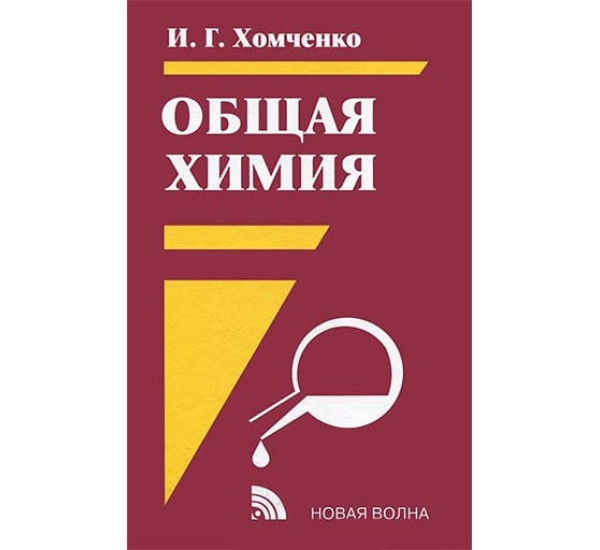 И. Г. Хомченко

ОБЩАЯ ХИМИЯ

НОВАЯ ВОЛНА